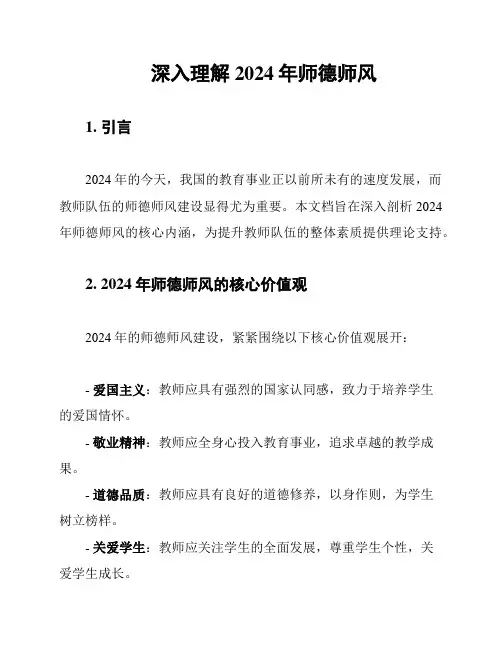 深入理解 2024 年师德师风

1. 引言

2024 年的今天，我国的教育事业正以前所未有的速度发展，而教师队伍的师德师风建设显得尤为重要。本文档旨在深入剖析 2024 年师德师风的核心内涵，为提升教师队伍的整体素质提供理论支持。

2. 2024 年师德师风的核心价值观

2024 年的师德师风建设，紧紧围绕以下核心价值观展开：

- 爱国主义：教师应具有强烈的国家认同感，致力于培养学生的爱国情怀。

- 敬业精神：教师应全身心投入教育事业，追求卓越的教学成果。

- 道德品质：教师应具有良好的道德修养，以身作则，为学生树立榜样。

- 关爱学生：教师应关注学生的全面发展，尊重学生个性，关爱学生成长。